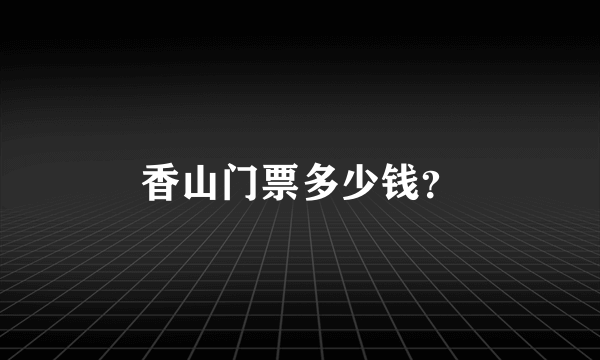 香山门票多少钱?